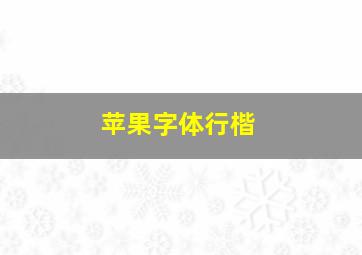 苹果字体行楷